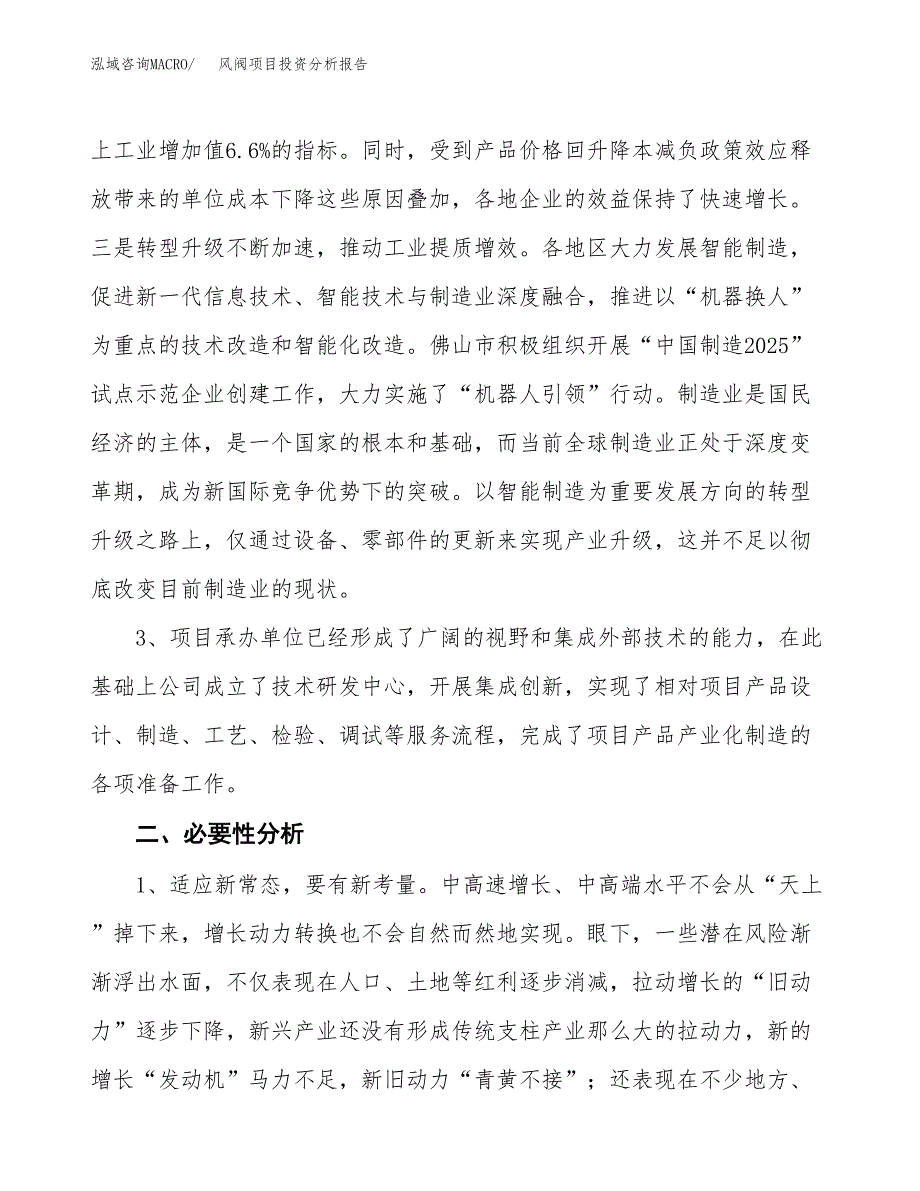 泓域咨询MACRO/　　风阀项目投资分析报告

上工业增加值6.6%的指标。同时，受到产品价格回升降本减负政策效应释放带来的单位成本下降这些原因叠加，各地企业的效益保持了快速增长。三是转型升级不断加速，推动工业提质增效。各地区大力发展智能制造，促进新一代信息技术、智能技术与制造业深度融合，推进以“机器换人”为重点的技术改造和智能化改造。佛山市积极组织开展“中国制造2025”试点示范企业创建工作，大力实施了“机器人引领”行动。制造业是国民经济的主体，是一个国家的根本和基础，而当前全球制造业正处于深度变革期，成为新国际竞争优势下的突破。以智能制造为重要发展方向的转型升级之路上，仅通过设备、零部件的更新来实现产业升级，这并不足以彻底改变目前制造业的现状。

3、项目承办单位已经形成了广阔的视野和集成外部技术的能力，在此基础上公司成立了技术研发中心，开展集成创新，实现了相对项目产品设计、制造、工艺、检验、调试等服务流程，完成了项目产品产业化制造的各项准备工作。

二、必要性分析

1、适应新常态，要有新考量。中高速增长、中高端水平不会从“天上”掉下来，增长动力转换也不会自然而然地实现。眼下，一些潜在风险渐渐浮出水面，不仅表现在人口、土地等红利逐步消减，拉动增长的“旧动力”逐步下降，新兴产业还没有形成传统支柱产业那么大的拉动力，新的增长“发动机”马力不足，新旧动力“青黄不接”；还表现在不少地方、